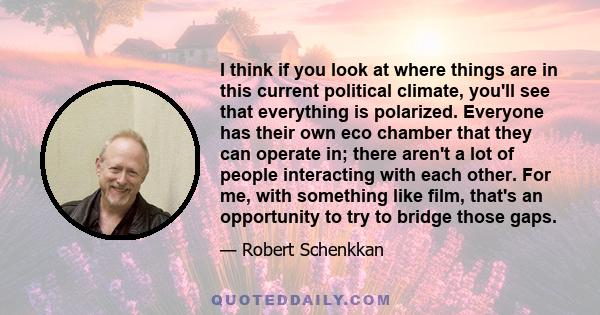 I think if you look at where things are in this current political climate, you'll see that everything is polarized. Everyone has their own eco chamber that they can operate in; there aren't a lot of people interacting with each other. For me, with something like film, that's an opportunity to try to bridge those gaps.

— Robert Schenkkan

QUOTEDDAILY.COM